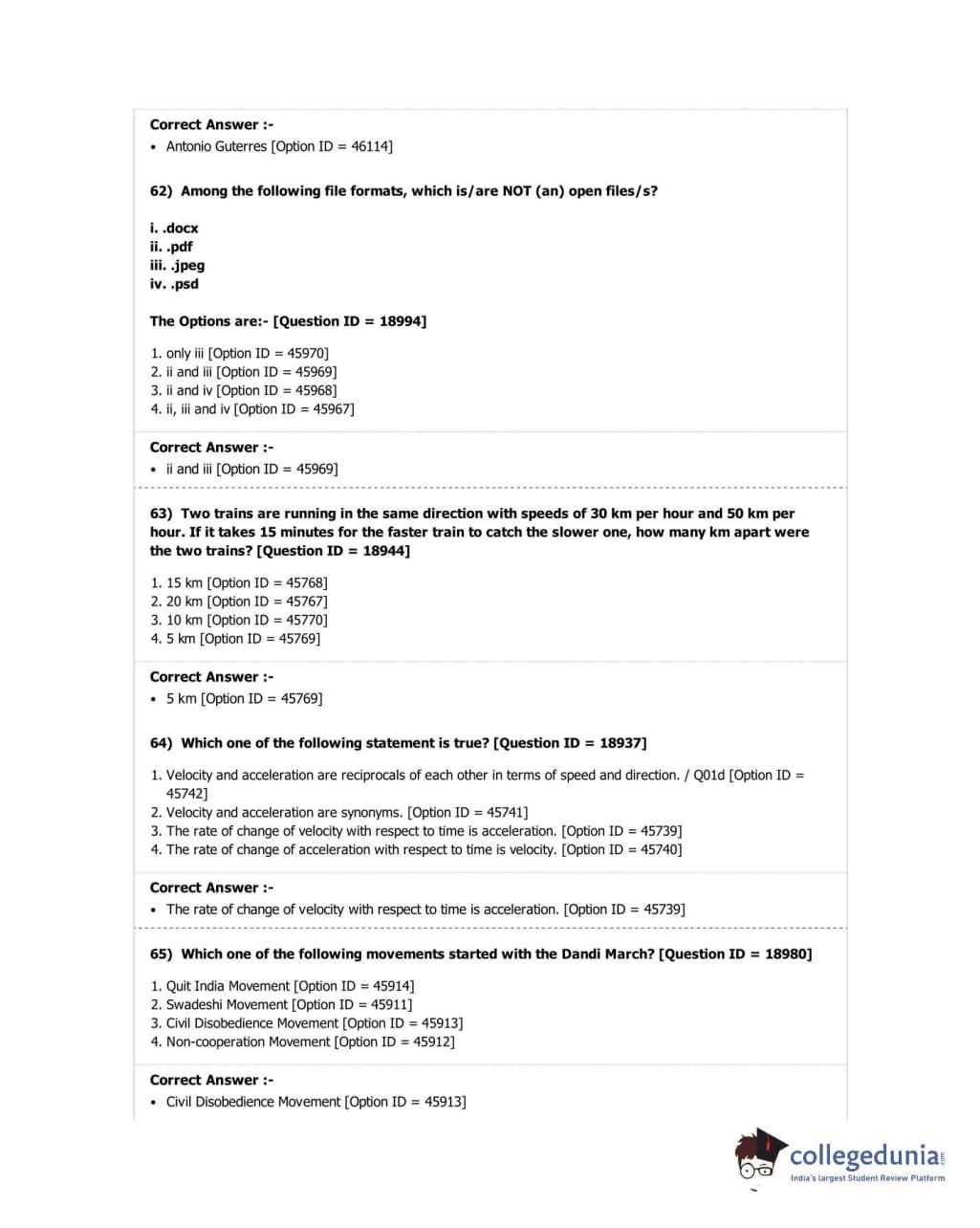 Correct Answer :-
• Antonio Guterres [Option ID = 46114]

62) Among the following file formats, which is/are NOT (an) open files/s?

i. .docx
ii. .pdf
iii. .jpeg
iv. .psd

The Options are:- [Question ID = 18994]

1. only iii [Option ID = 45970]
2. ii and iii [Option ID = 45969]
3. ii and iv [Option ID = 45968]
4. ii, iii and iv [Option ID = 45967]

Correct Answer :-
• ii and iii [Option ID = 45969]

63) Two trains are running in the same direction with speeds of 30 km per hour and 50 km per hour. If it takes 15 minutes for the faster train to catch the slower one, how many km apart were the two trains? [Question ID = 18944]

1. 15 km [Option ID = 45768]
2. 20 km [Option ID = 45767]
3. 10 km [Option ID = 45770]
4. 5 km [Option ID = 45769]

Correct Answer :-
• 5 km [Option ID = 45769]

64) Which one of the following statement is true? [Question ID = 18937]

1. Velocity and acceleration are reciprocals of each other in terms of speed and direction. / Q01d [Option ID = 45742]
2. Velocity and acceleration are synonyms. [Option ID = 45741]
3. The rate of change of velocity with respect to time is acceleration. [Option ID = 45739]
4. The rate of change of acceleration with respect to time is velocity. [Option ID = 45740]

Correct Answer :-
• The rate of change of velocity with respect to time is acceleration. [Option ID = 45739]

65) Which one of the following movements started with the Dandi March? [Question ID = 18980]

1. Quit India Movement [Option ID = 45914]
2. Swadeshi Movement [Option ID = 45911]
3. Civil Disobedience Movement [Option ID = 45913]
4. Non-cooperation Movement [Option ID = 45912]

Correct Answer :-
• Civil Disobedience Movement [Option ID = 45913]

collegedunia.com
India's largest Student Review Platform